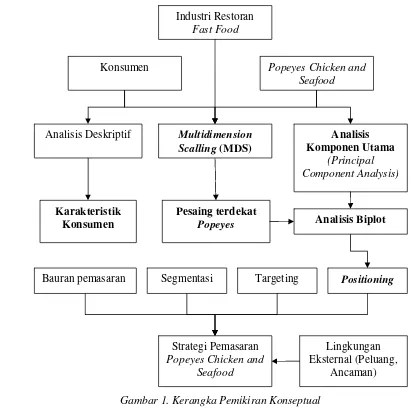 Industri Restoran
Fast Food

Konsumen

Popeyes Chicken and Seafood

Analisis Deskriptif

Multidimension Scalling (MDS)

Analisis Komponen Utama (Principal Component Analysis)

Karakteristik Konsumen

Pesaing terdekat Popeyes

Analisis Biplot

Bauran pemasaran

Segmentasi

Targeting

Positioning

Strategi Pemasaran Popeyes Chicken and Seafood

Lingkungan Eksternal (Peluang, Ancaman)

Gambar 1. Kerangka Pemikiran Konseptual